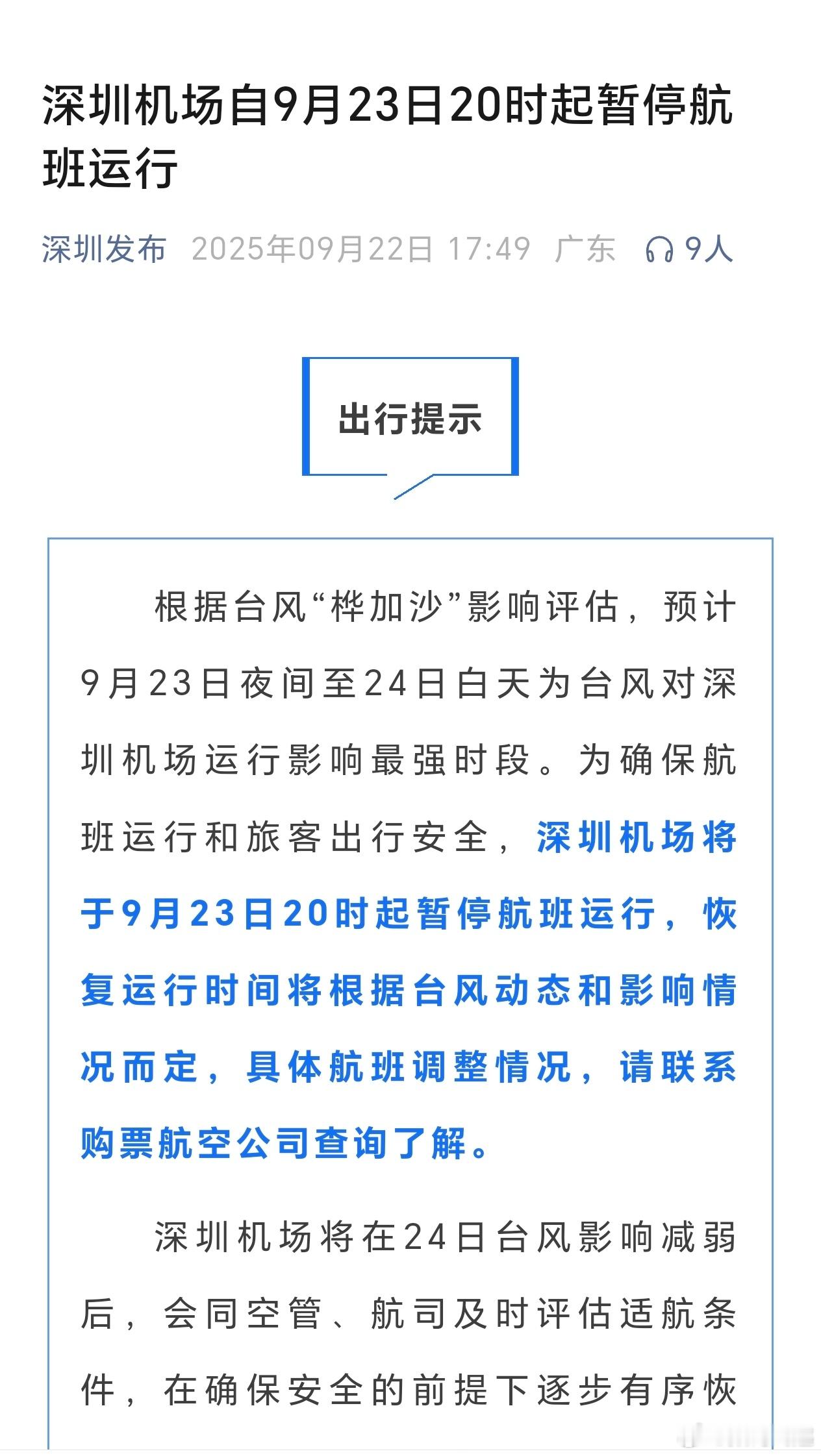 深圳机场自9月23日20时起暂停航班运行

深圳发布 2025年09月22日 17:49 广东 9人

出行提示

根据台风“桦加沙”影响评估，预计9月23日夜间至24日白天为台风对深圳机场运行影响最强时段。为确保航班运行和旅客出行安全，深圳机场将于9月23日20时起暂停航班运行，恢复运行时间将根据台风动态和影响情况而定，具体航班调整情况，请联系购票航空公司查询了解。

深圳机场将在24日台风影响减弱后，会同空管、航司及时评估适航条件，在确保安全的前提下逐步有序恢